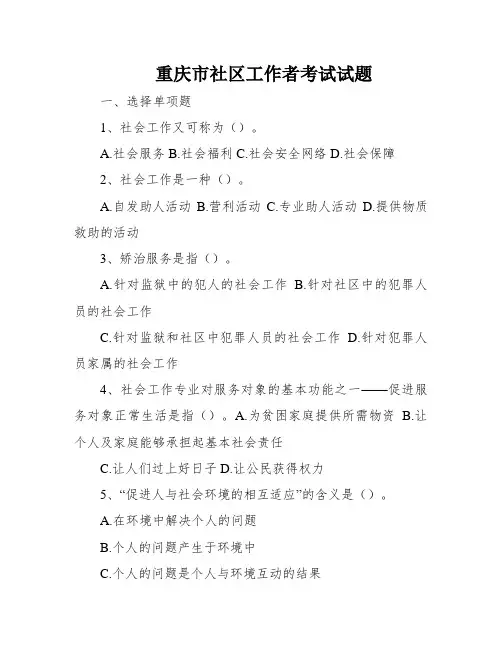 重庆市社区工作者考试试题

一、选择单项题

1、社会工作又可称为（）。

A.社会服务 B.社会福利 C.社会安全网络 D.社会保障

2、社会工作是一种（）。

A.自发助人活动 B.营利活动 C.专业助人活动 D.提供物质救助的活动

3、矫治服务是指（）。

A.针对监狱中的犯人的社会工作 B.针对社区中的犯罪人员的社会工作

C.针对监狱和社区中犯罪人员的社会工作 D.针对犯罪人员家属的社会工作

4、社会工作专业对服务对象的基本功能之一——促进服务对象正常生活是指（）。A.为贫困家庭提供所需物资 B.让个人及家庭能够承担起基本社会责任

C.让人们过上好日子 D.让公民获得权力

5、“促进人与社会环境的相互适应”的含义是（）。

A.在环境中解决个人的问题

B.个人的问题产生于环境中

C.个人的问题是个人与环境互动的结果